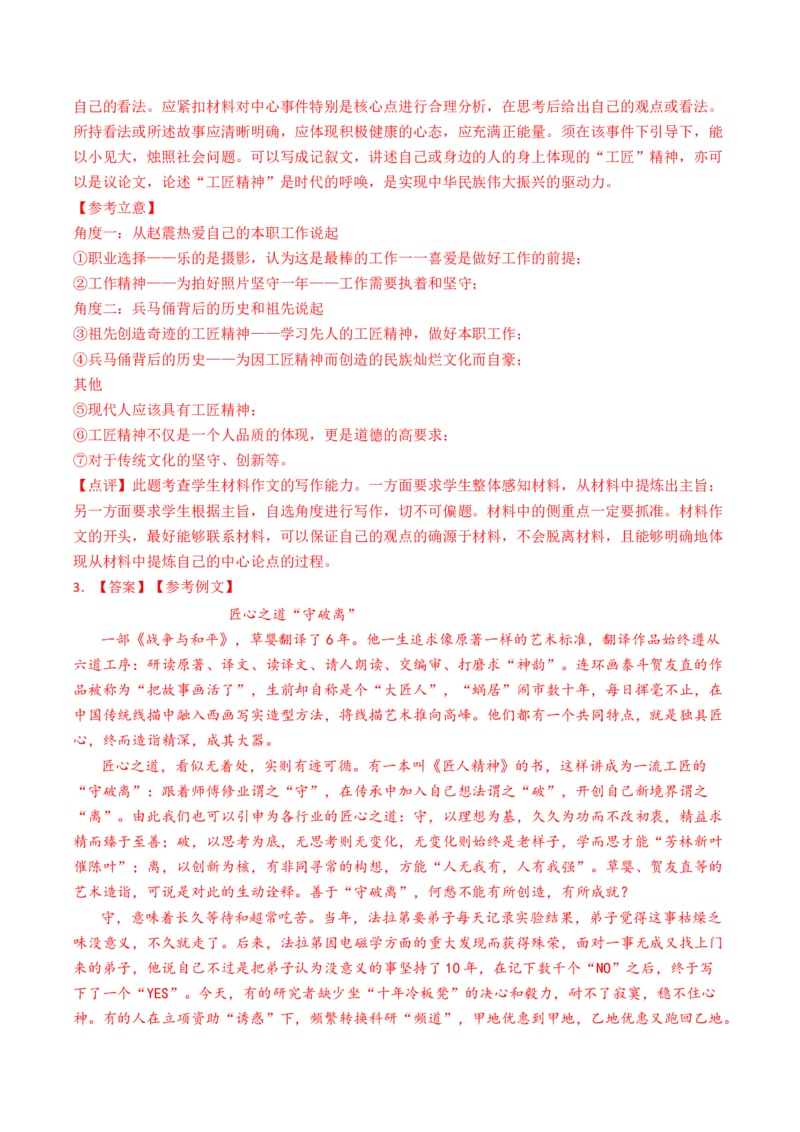 自己的看法。应紧扣材料对中心事件特别是核心点进行合理分析，在思考后给出自己的观点或看法。所持看法或所述故事应清晰明确，应体现积极健康的心态，应充满正能量。须在该事件下引导下，能以小见大，烛照社会问题。可以写成记叙文，讲述自己或身边的人的身上体现的“工匠”精神，亦可以是议论文，论述“工匠精神”是时代的呼唤，是实现中华民族伟大振兴的驱动力。

【参考立意】

角度一：从赵震热爱自己的本职工作说起

①职业选择——乐的是摄影，认为这是最棒的工作——喜爱是做好工作的前提；

②工作精神——为拍好照片坚守一年——工作需要执着和坚守；

角度二：兵马俑背后的历史和祖先说起

③祖先创造奇迹的工匠精神——学习先人的工匠精神，做好本职工作；

④兵马俑背后的历史——为因工匠精神而创造的民族灿烂文化而自豪；

其他

⑤现代人应该具有工匠精神；

⑥工匠精神不仅是一个人品质的体现，更是道德的高要求；

⑦对于传统文化的坚守、创新等。

【点评】此题考查学生材料作文的写作能力。一方面要求学生整体感知材料，从材料中提炼出主旨；另一方面要求学生根据主旨，自选角度进行写作，切不可偏题。材料中的侧重点一定要抓准。材料作文的开头，最好能够联系材料，可以保证自己的观点的确源于材料，不会脱离材料，且能够明确地体现从材料中提炼自己的中心论点的过程。

3. 【答案】【参考例文】

匠心之道“守破离”

一部《战争与和平》，草婴翻译了6年。他一生追求像原著一样的艺术标准，翻译作品始终遵从六道工序：研读原著、译文、读译文、请人朗读、交编审、打磨求“神韵”。连环画泰斗贺友直的作品被称为“把故事画活了”，生前却自称是个“大匠人”，“蜗居”闹市数十年，每日挥毫不止，在中国传统线描中融入西画写实造型方法，将线描艺术推向高峰。他们都有一个共同特点，就是独具匠心，终而造诣精深，成其大器。

匠心之道，看似无着处，实则有迹可循。有一本叫《匠人精神》的书，这样讲成为一流工匠的“守破离”：跟着师傅修业谓之“守”，在传承中加入自己想法谓之“破”，开创自己新境界谓之“离”。由此我们也可以引申为各行业的匠心之道：守，以理想为基，久久为功而不改初衷，精益求精而臻于至善；破，以思考为底，无思考则无变化，无变化则始终是老样子，学而思才能“芳林新叶催陈叶”；离，以创新为核，有非同寻常的构想，方能“人无我有，人有我强”。草婴、贺友直等的艺术造诣，可说是对此的生动诠释。善于“守破离”，何愁不能有所创造，有所成就？

守，意味着长久等待和超常吃苦。当年，法拉第要弟子每天记录实验结果，弟子觉得这事枯燥乏味没意义，不久就走了。后来，法拉第因电磁学方面的重大发现而获得殊荣，面对一事无成又找上门来的弟子，他说自己不过是把弟子认为没意义的事坚持了10年，在记下数千个“NO”之后，终于写下了一个“YES”。今天，有的研究者缺少坐“十年冷板凳”的决心和毅力，耐不了寂寞，稳不住心神。有的人在立项资助“诱惑”下，频繁转换科研“频道”，甲地优惠到甲地，乙地优惠又跑回乙地。